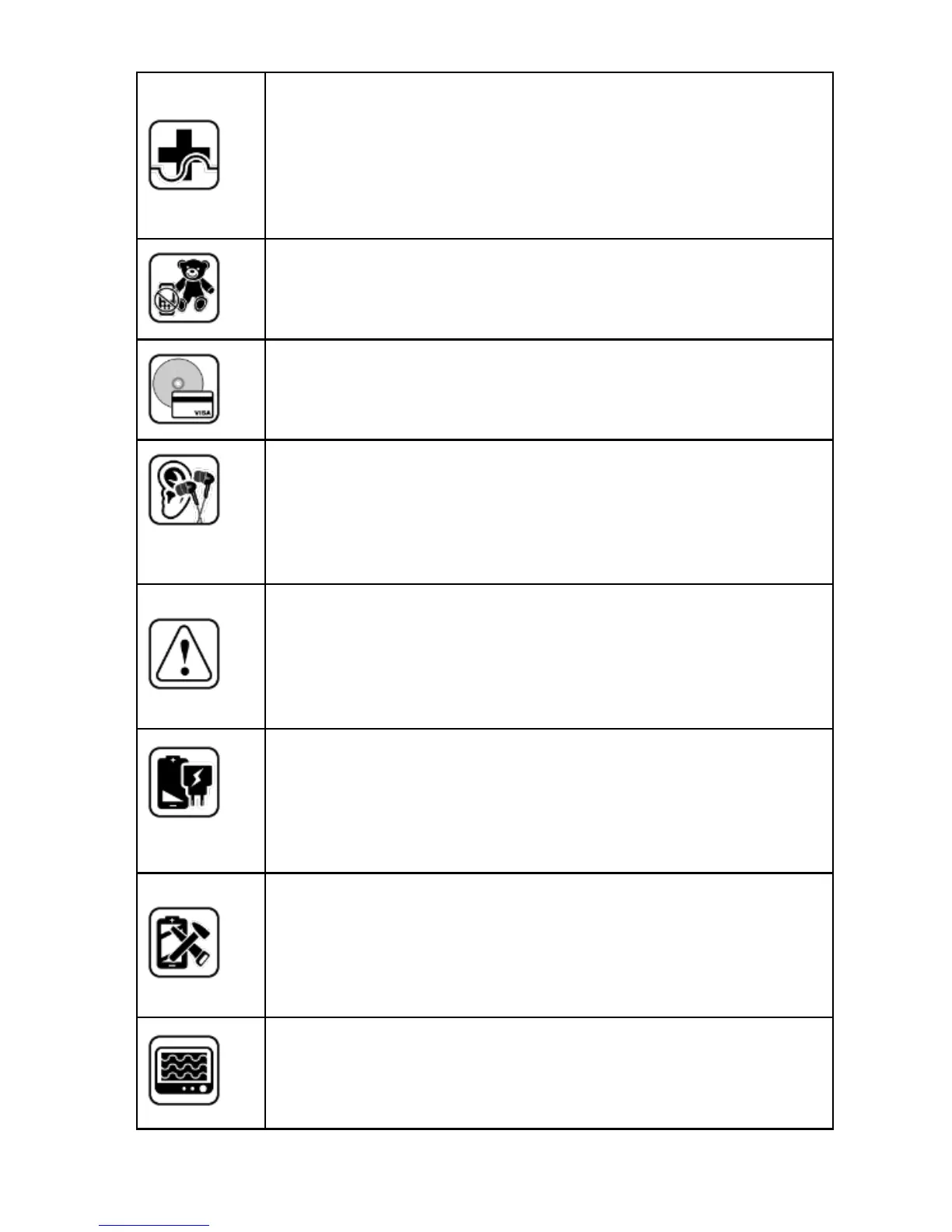 VISA